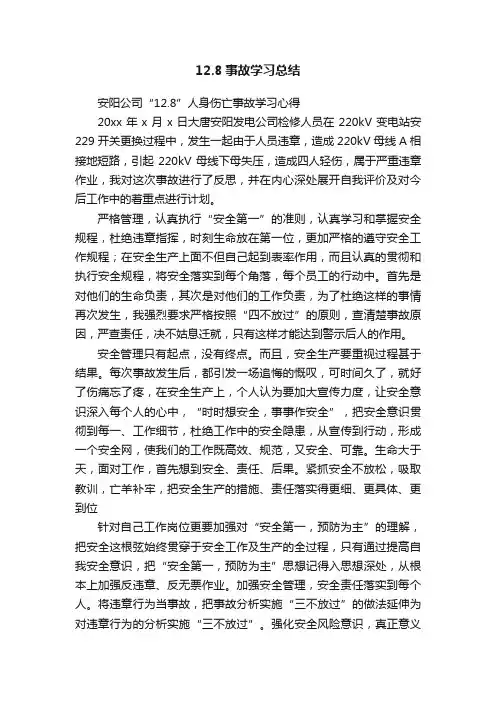 12.8 事故学习总结

安阳公司“12.8”人身伤亡事故学习心得

20xx 年 x 月 x 日大唐安阳发电公司检修人员在 220kV 变电站安 229 开关更换过程中，发生一起由于人员违章，造成 220kV 母线 A 相接地短路，引起 220kV 母线下母失压，造成四人轻伤，属于严重违章作业，我对这次事故进行了反思，并在内心深处展开自我评价及对今后工作中的着重点进行计划。

严格管理，认真执行“安全第一”的准则，认真学习和掌握安全规程，杜绝违章指挥，时刻生命放在第一位，更加严格的遵守安全工作规程；在安全生产上面不但自己起到表率作用，而且认真的贯彻和执行安全规程，将安全落实到每个角落，每个员工的行动中。首先是对他们的生命负责，其次是对他们的工作负责，为了杜绝这样的事情再次发生，我强烈要求严格按照“四不放过”的原则，查清楚事故原因，严查责任，决不姑息迁就，只有这样才能达到警示后人的作用。

安全管理只有起点，没有终点。而且，安全生产要重视过程甚于结果。每次事故发生后，都引发一场追悔的慨叹，可时间久了，就好了伤痛忘了疼，在安全生产上，个人认为要加大宣传力度，让安全意识深入每个人的心中，“时时想安全，事事作安全”，把安全意识贯彻到每一、工作细节，杜绝工作中的安全隐患，从宣传到行动，形成一个安全网，使我们的工作既高效、规范，又安全、可靠。生命大于天，面对工作，首先想到安全、责任、后果。紧抓安全不放松，吸取教训，亡羊补牢，把安全生产的措施、责任落实得更细、更具体、更到位

针对自己工作岗位更要加强对“安全第一，预防为主”的理解，把安全这根弦始终贯穿于安全工作及生产的全过程，只有通过提高自我安全意识，把“安全第一，预防为主”思想记得入思想深处，从根本上加强反违章、反无票作业。加强安全管理，安全责任落实到每个人。将违章行为当事故，把事故分析实施“三不放过”的做法延伸为对违章行为的分析实施“三不放过”。强化安全风险意识，真正意义